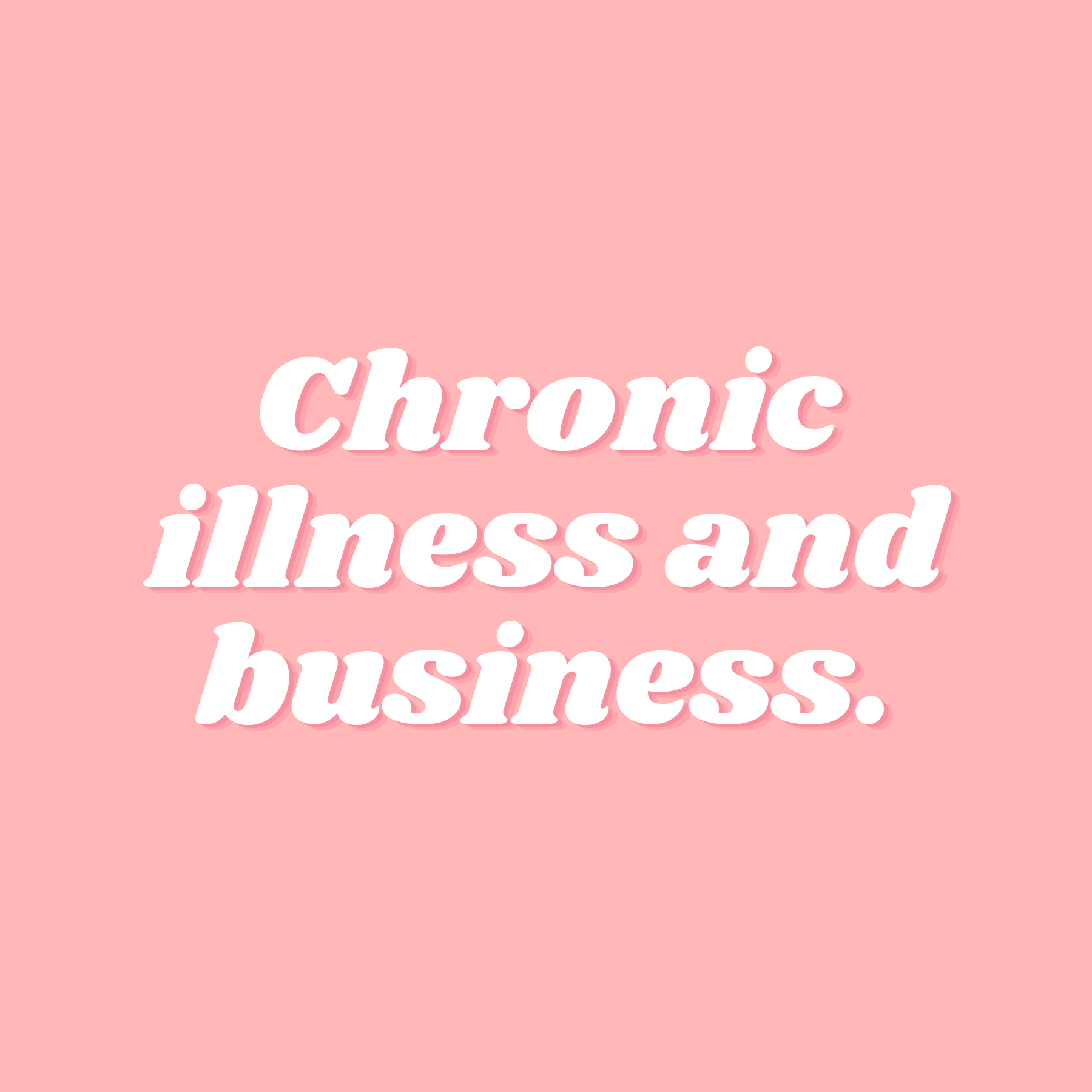 Chronic illness and business.